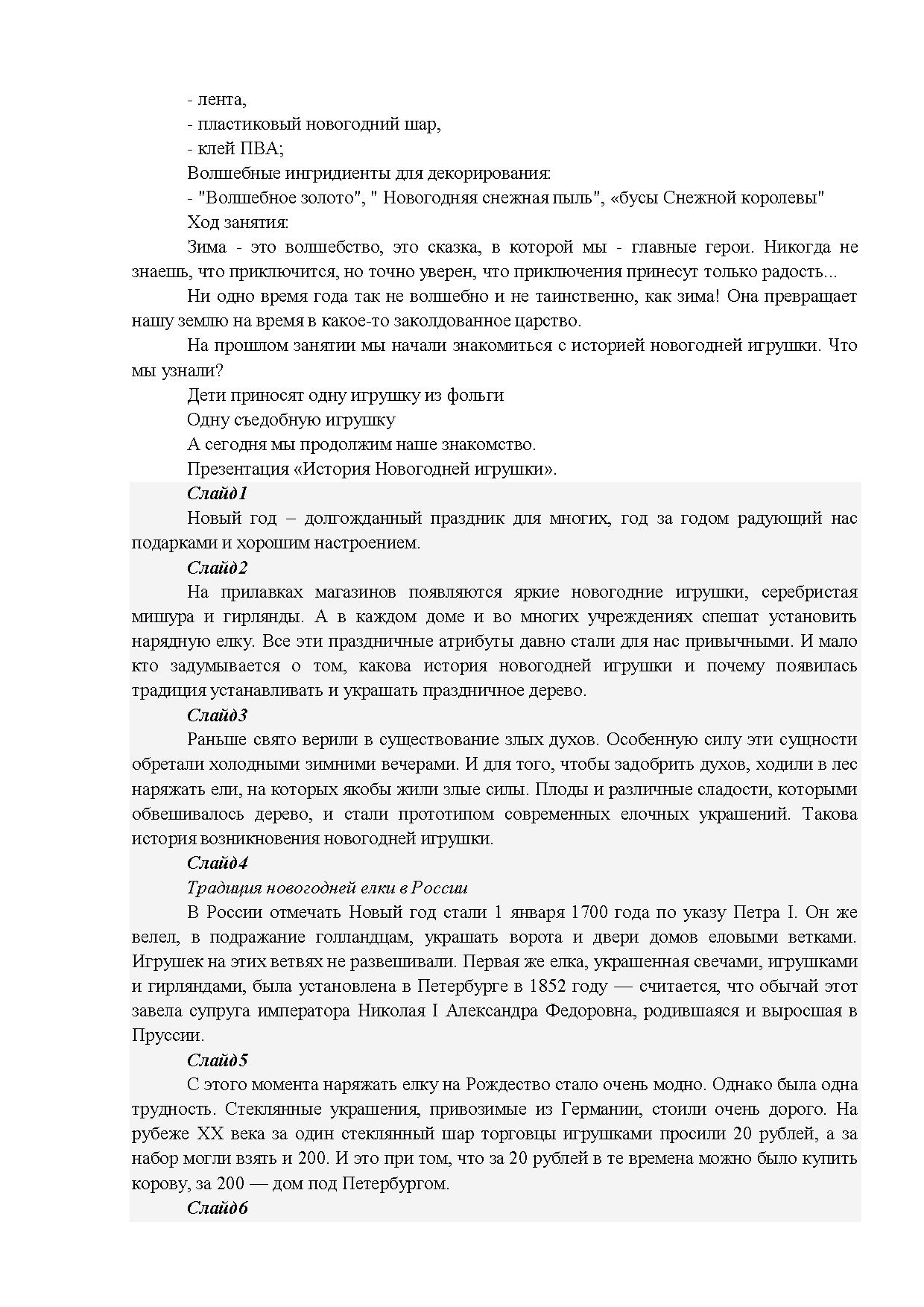 - лента,
- пластиковый новогодний шар,
- клей ПВА;
Волшебные ингридиенты для декорирования:
- "Волшебное золото", " Новогодняя снежная пыль", «бусы Снежной королевы"
Ход занятия:
Зима - это волшебство, это сказка, в которой мы - главные герои. Никогда не знаешь, что приключится, но точно уверен, что приключения принесут только радость...
Ни одно время года так не волшебно и не таинственно, как зима! Она превращает нашу землю на время в какое-то заколдованное царство.
На прошлом занятии мы начали знакомиться с историей новогодней игрушки. Что мы узнали?
Дети приносят одну игрушку из фольги
Одну съедобную игрушку
А сегодня мы продолжим наше знакомство.
Презентация «История Новогодней игрушки».
Слайд1
Новый год – долгожданный праздник для многих, год за годом радующий нас подарками и хорошим настроением.
Слайд2
На прилавках магазинов появляются яркие новогодние игрушки, серебристая мишура и гирлянды. А в каждом доме и во многих учреждениях спешат установить нарядную елку. Все эти праздничные атрибуты давно стали для нас привычными. И мало кто задумывается о том, какова история новогодней игрушки и почему появилась традиция устанавливать и украшать праздничное дерево.
Слайд3
Раньше свято верили в существование злых духов. Особенную силу эти сущности обретали холодными зимними вечерами. И для того, чтобы задобрить духов, ходили в лес наряжать ели, на которых якобы жили злые силы. Плоды и различные сладости, которыми обвешивалось дерево, и стали прототипом современных елочных украшений. Такова история возникновения новогодней игрушки.
Слайд4
Традиция новогодней елки в России
В России отмечать Новый год стали 1 января 1700 года по указу Петра I. Он же велел, в подражание голландцам, украшать ворота и двери домов еловыми ветками. Игрушек на этих ветвях не развешивали. Первая же елка, украшенная свечами, игрушками и гирляндами, была установлена в Петербурге в 1852 году — считается, что обычай этот завела супруга императора Николая I Александра Федоровна, родившаяся и выросшая в Пруссии.
Слайд5
С этого момента наряжать елку на Рождество стало очень модно. Однако была одна трудность. Стеклянные украшения, привозимые из Германии, стоили очень дорого. На рубеже XX века за один стеклянный шар торговцы игрушками просили 20 рублей, а за набор могли взять и 200. И это при том, что за 20 рублей в те времена можно было купить корову, за 200 — дом под Петербургом.
Слайд6